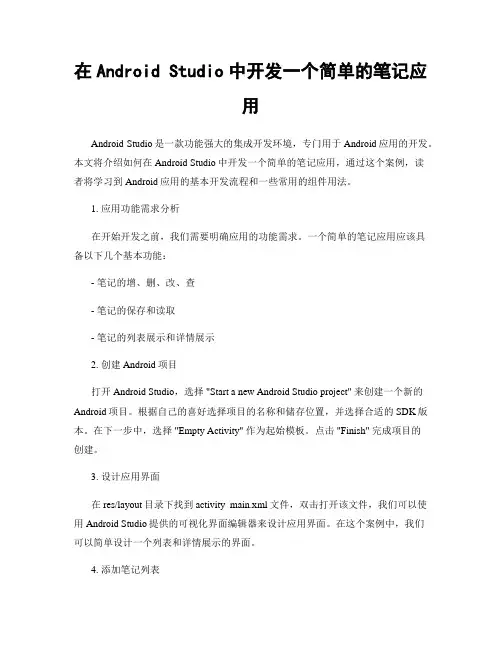 在 Android Studio 中开发一个简单的笔记应用

Android Studio 是一款功能强大的集成开发环境，专门用于 Android 应用的开发。本文将介绍如何在 Android Studio 中开发一个简单的笔记应用，通过这个案例，读者将学习到 Android 应用的基本开发流程和一些常用的组件用法。

1. 应用功能需求分析

在开始开发之前，我们需要明确应用的功能需求。一个简单的笔记应用应该具备以下几个基本功能：

- 笔记的增、删、改、查

- 笔记的保存和读取

- 笔记的列表展示和详情展示

2. 创建 Android 项目

打开 Android Studio，选择 "Start a new Android Studio project" 来创建一个新的 Android 项目。根据自己的喜好选择项目的名称和储存位置，并选择合适的 SDK 版本。在下一步中，选择 "Empty Activity" 作为起始模板。点击 "Finish" 完成项目的创建。

3. 设计应用界面

在 res/layout 目录下找到 activity_main.xml 文件，双击打开该文件，我们可以使用 Android Studio 提供的可视化界面编辑器来设计应用界面。在这个案例中，我们可以简单设计一个列表和详情展示的界面。

4. 添加笔记列表